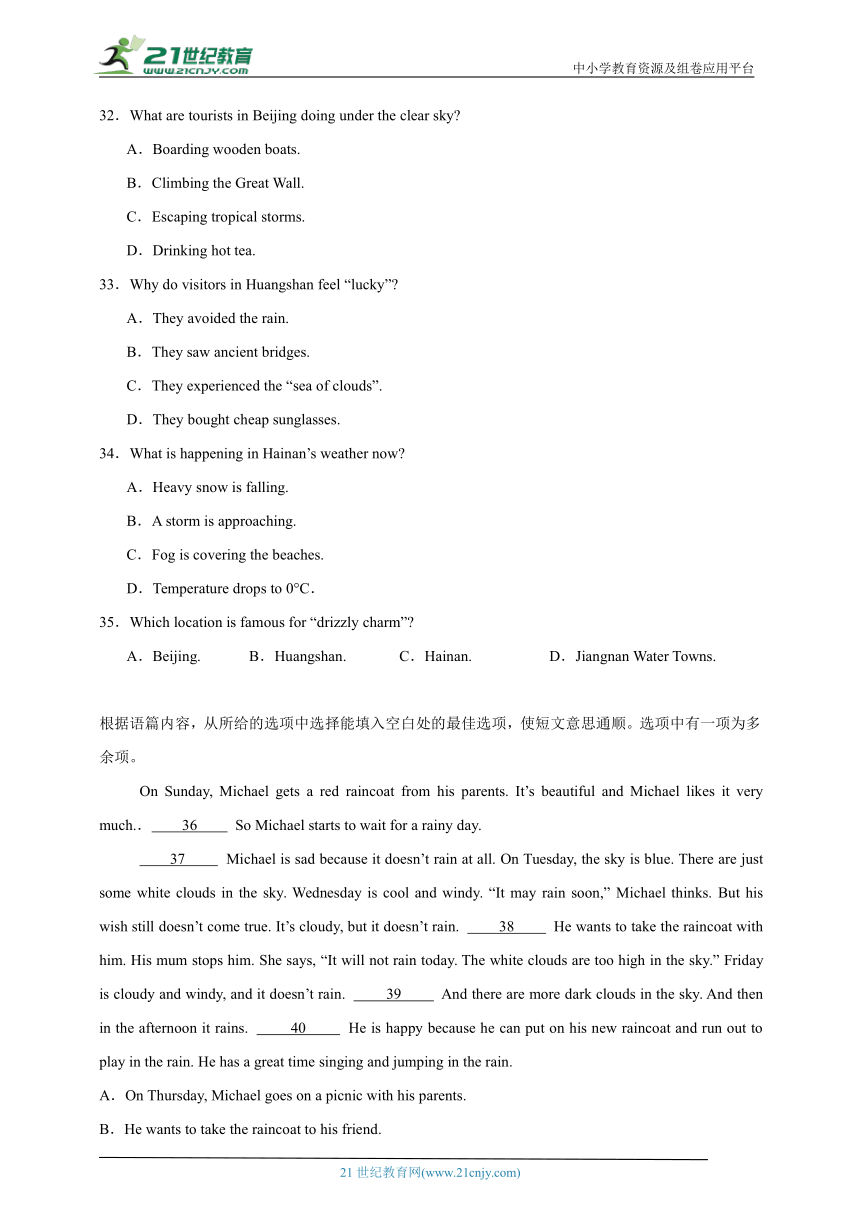 21世纪教育
www.21cnjy.com

中小学教育资源及组卷应用平台

32．What are tourists in Beijing doing under the clear sky?

A．Boarding wooden boats.

B．Climbing the Great Wall.

C．Escaping tropical storms.

D．Drinking hot tea.

33．Why do visitors in Huangshan feel “lucky”?

A．They avoided the rain.

B．They saw ancient bridges.

C．They experienced the “sea of clouds”.

D．They bought cheap sunglasses.

34．What is happening in Hainan’s weather now?

A．Heavy snow is falling.

B．A storm is approaching.

C．Fog is covering the beaches.

D．Temperature drops to 0°C.

35．Which location is famous for “drizzly charm”?

A．Beijing. B．Huangshan. C．Hainan. D．Jiangnan Water Towns.

根据语篇内容，从所给的选项中选择能填入空白处的最佳选项，使短文意思通顺。选项中有一项为多余项。

On Sunday, Michael gets a red raincoat from his parents. It’s beautiful and Michael likes it very much.． 36 So Michael starts to wait for a rainy day.

37 Michael is sad because it doesn’t rain at all. On Tuesday, the sky is blue. There are just some white clouds in the sky. Wednesday is cool and windy. “It may rain soon,” Michael thinks. But his wish still doesn’t come true. It’s cloudy, but it doesn’t rain. 38 He wants to take the raincoat with him. His mum stops him. She says, “It will not rain today. The white clouds are too high in the sky.” Friday is cloudy and windy, and it doesn’t rain. 39 And there are more dark clouds in the sky. And then in the afternoon it rains. 40 He is happy because he can put on his new raincoat and run out to play in the rain. He has a great time singing and jumping in the rain.

A．On Thursday, Michael goes on a picnic with his parents.

B．He wants to take the raincoat to his friend.

21 世纪教育网(www.21cnjy.com)